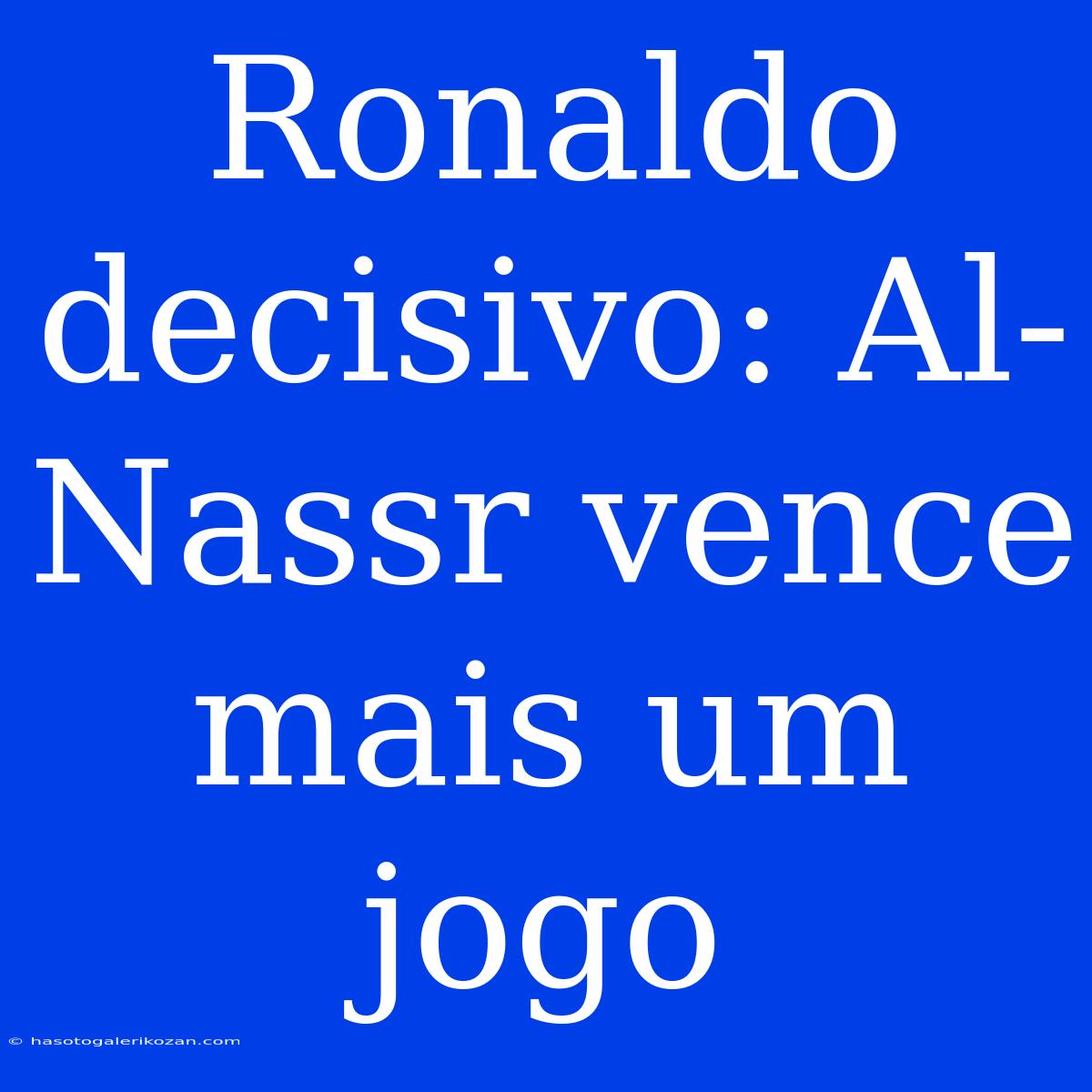 Ronaldo decisivo: Al-Nassr vence mais um jogo

© hasotogalerikozan.com